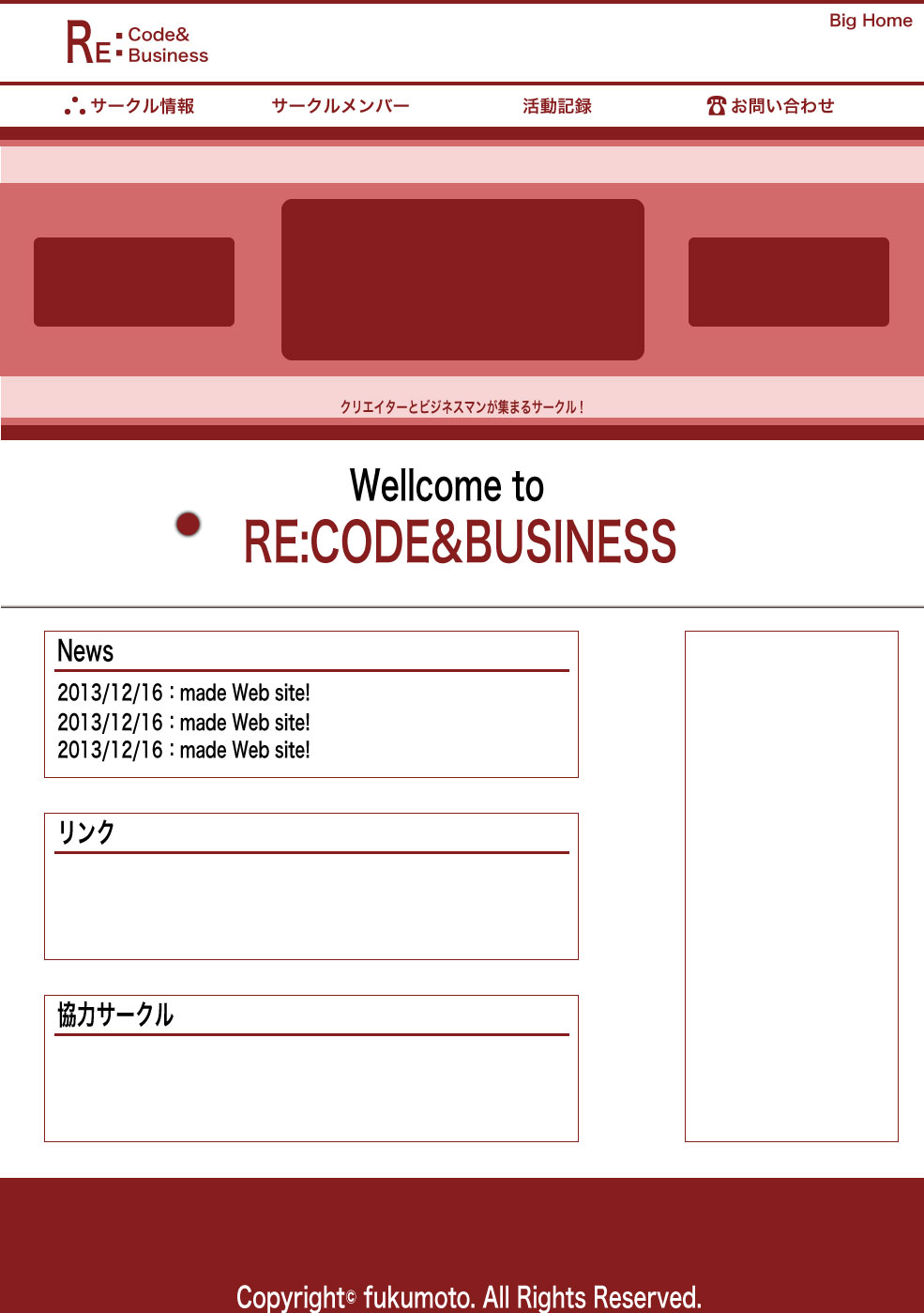 RE: Code&
Business

Big Home

サークル情報
サークルメンバー
活動記録
お問い合わせ

クリエイターとビジネスマンが集まるサークル!

Wellcome to
RE:CODE&BUSINESS

News

2013/12/16 : made Web site!
2013/12/16 : made Web site!
2013/12/16 : made Web site!

リンク

協力サークル

Copyright© fukumoto. All Rights Reserved.